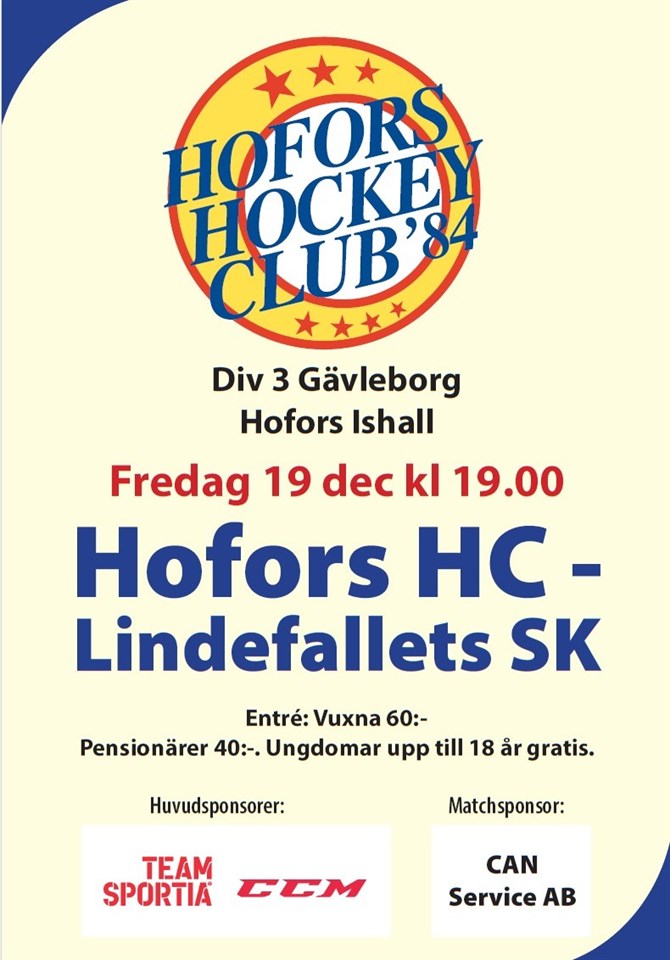 HOFORS HOCKEY CLUB '84

Div 3 Gävleborg
Hofors Ishall

Fredag 19 dec kl 19.00

Hofors HC - Lindefallets SK

Entré: Vuxna 60:-
Pensionärer 40:-. Ungdomar upp till 18 år gratis.

Huvudsponsorer:

TEAM SPORTIA CCM

Matchsponsor:

CAN Service AB